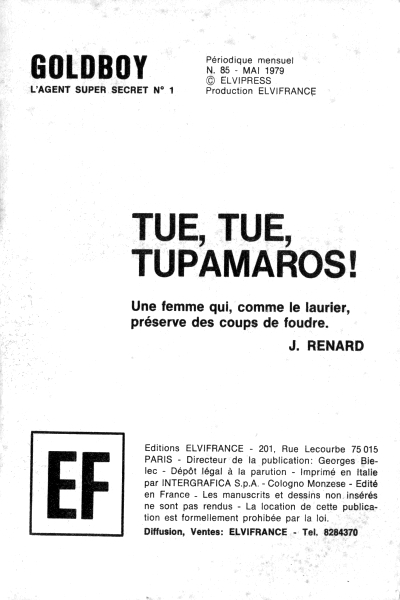 GOLDBOY
L'AGENT SUPER SECRET N° 1

Périodique mensuel
N. 85 - MAI 1979
© ELVIPRESS
Production ELVIFRANCE

TUE, TUE, TUPAMAROS!

Une femme qui, comme le laurier, préserve des coups de foudre.
J. RENARD

EF

Editions ELVIFRANCE - 201, Rue Lecourbe 75 015 PARIS - Directeur de la publication: Georges Bielec - Dépôt légal à la parution - Imprimé en Italie par INTERGRAFICA S.p.A. - Cologno Monzese - Edité en France - Les manuscrits et dessins non insérés ne sont pas rendus - La location de cette publication est formellement prohibée par la loi.
Diffusion, Ventes: ELVIFRANCE - Tel. 8284370